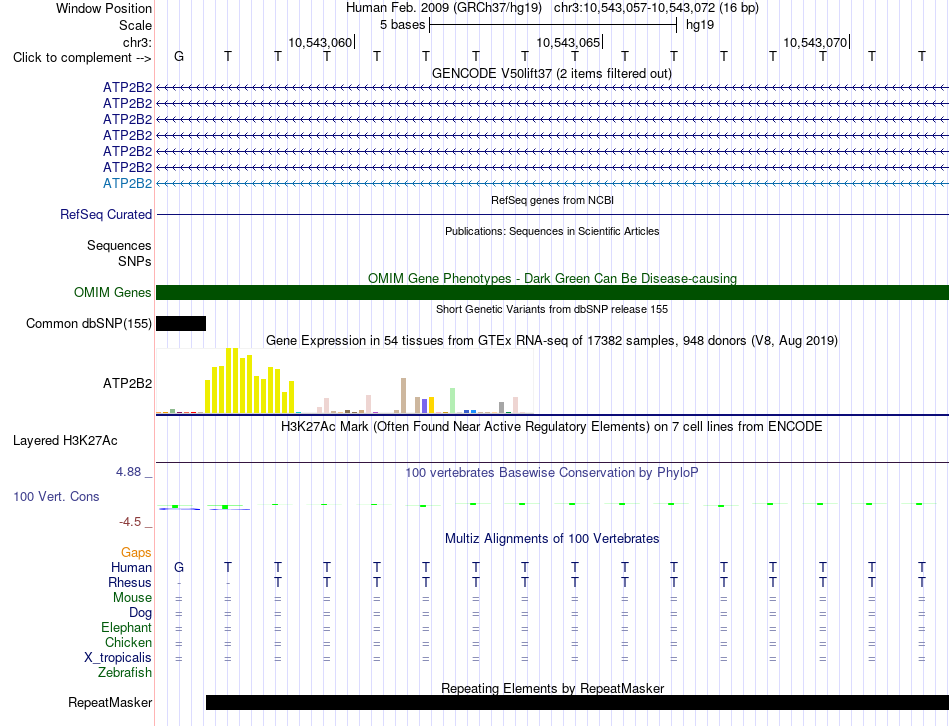 Window Position Human Feb. 2009 (GRCh37/hg19) chr3:10,543,057-10,543,072 (16 bp)
Scale 5 bases hg19
chr3: 10,543,060 10,543,065 10,543,070
Click to complement --> G T T T T T T T T T T T T T T T

GENCODE V50lift37 (2 items filtered out)
ATP2B2
ATP2B2
ATP2B2
ATP2B2
ATP2B2
ATP2B2
ATP2B2

RefSeq genes from NCBI
RefSeq Curated

Publications: Sequences in Scientific Articles
Sequences
SNPs

OMIM Gene Phenotypes - Dark Green Can Be Disease-causing
OMIM Genes

Short Genetic Variants from dbSNP release 155
Common dbSNP(155)

Gene Expression in 54 tissues from GTEx RNA-seq of 17382 samples, 948 donors (V8, Aug 2019)
ATP2B2

H3K27Ac Mark (Often Found Near Active Regulatory Elements) on 7 cell lines from ENCODE
Layered H3K27Ac

4.88 _ 100 vertebrates Basewise Conservation by PhyloP
100 Vert. Cons
-4.5 _

Multiz Alignments of 100 Vertebrates
Gaps
Human G T T T T T T T T T T T T T T T
Rhesus - - T T T T T T T T T T T T T T
Mouse = = = = = = = = = = = = = = = =
Dog = = = = = = = = = = = = = = = =
Elephant = = = = = = = = = = = = = = = =
Chicken = = = = = = = = = = = = = = = =
X_tropicalis = = = = = = = = = = = = = = = =
Zebrafish

Repeating Elements by RepeatMasker
RepeatMasker